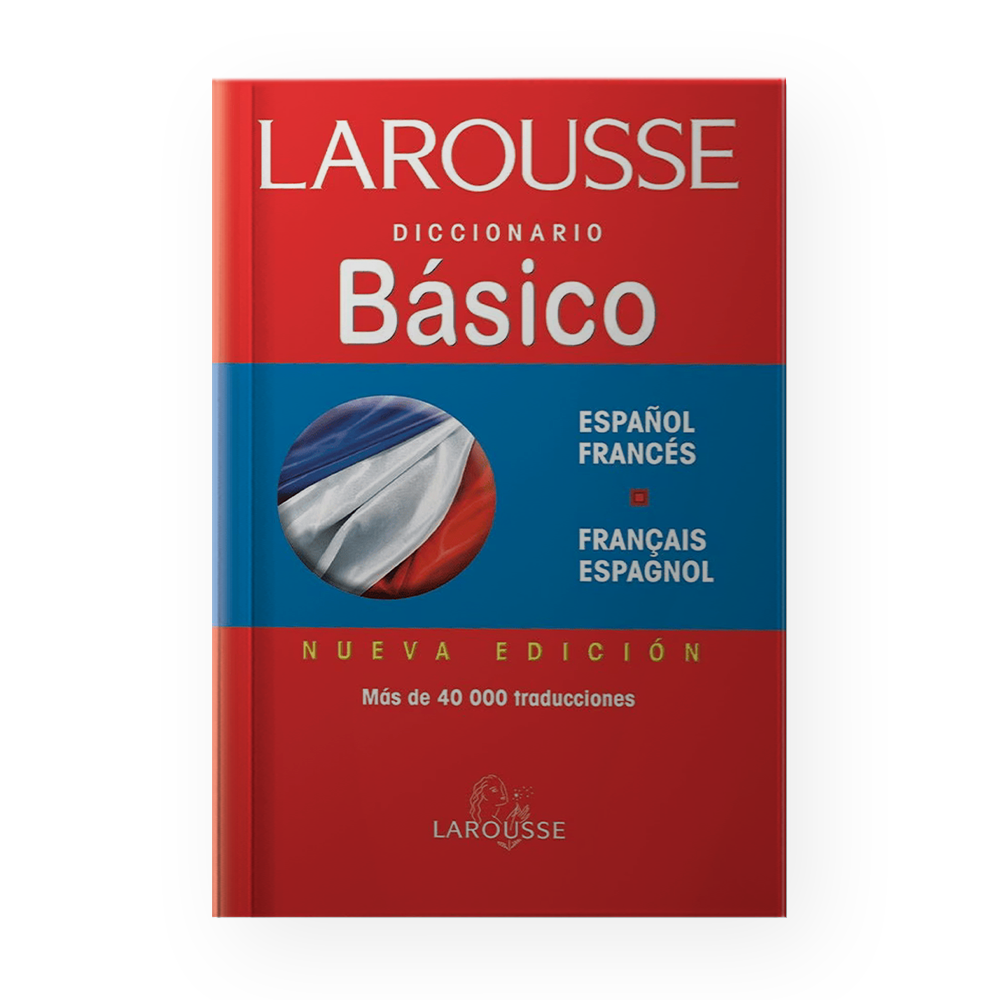 LAROUSSE

DICCIONARIO

Básico

ESPAÑOL
FRANCÉS

FRANÇAIS
ESPAGNOL

NUEVA EDICIÓN

Más de 40 000 traducciones

LAROUSSE